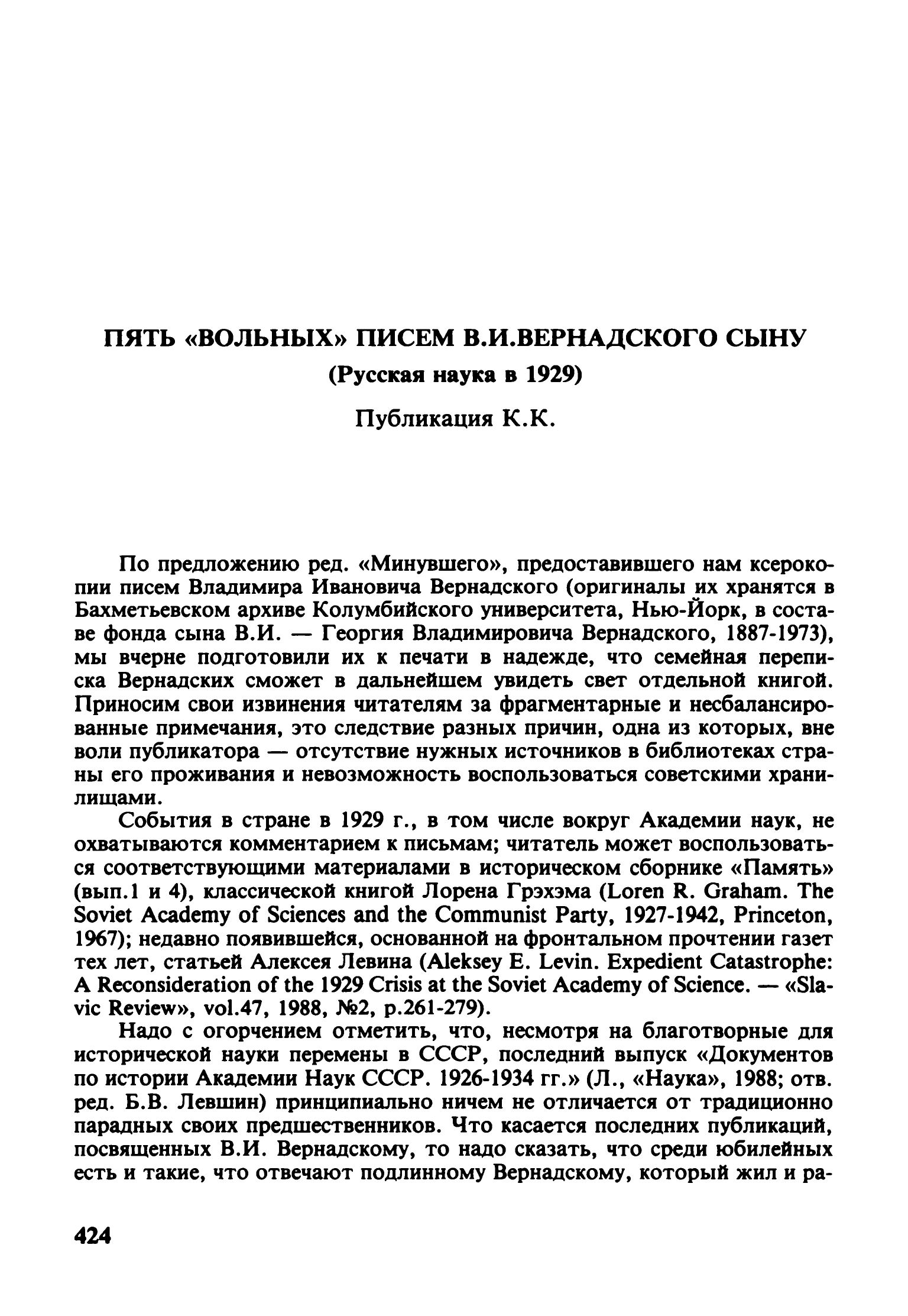 ПЯТЬ «ВОЛЬНЫХ» ПИСЕМ В.И.ВЕРНАДСКОГО СЫНУ
(Русская наука в 1929)

Публикация К.К.

По предложению ред. «Минувшего», предоставившего нам ксерокопии писем Владимира Ивановича Вернадского (оригиналы их хранятся в Бахметьевском архиве Колумбийского университета, Нью-Йорк, в составе фонда сына В.И. — Георгия Владимировича Вернадского, 1887-1973), мы вчерне подготовили их к печати в надежде, что семейная переписка Вернадских сможет в дальнейшем увидеть свет отдельной книгой. Приносим свои извинения читателям за фрагментарные и несбалансированные примечания, это следствие разных причин, одна из которых, вне воли публикатора — отсутствие нужных источников в библиотеках страны его проживания и невозможность воспользоваться советскими хранилищами.

События в стране в 1929 г., в том числе вокруг Академии наук, не охватываются комментарием к письмам; читатель может воспользоваться соответствующими материалами в историческом сборнике «Память» (вып.1 и 4), классической книгой Лорена Грэхэма (Loren R. Graham. The Soviet Academy of Sciences and the Communist Party, 1927-1942, Princeton, 1967); недавно появившейся, основанной на фронтальном прочтении газет тех лет, статьей Алексея Левина (Aleksey E. Levin. Expedient Catastrophe: A Reconsideration of the 1929 Crisis at the Soviet Academy of Science. — «Slavic Review», vol.47, 1988, №2, p.261-279).

Надо с огорчением отметить, что, несмотря на благотворные для исторической науки перемены в СССР, последний выпуск «Документов по истории Академии Наук СССР. 1926-1934 гг.» (Л., «Наука», 1988; отв. ред. Б.В. Левшин) принципиально ничем не отличается от традиционно парадных своих предшественников. Что касается последних публикаций, посвященных В.И. Вернадскому, то надо сказать, что среди юбилейных есть и такие, что отвечают подлинному Вернадскому, который жил и ра-

424